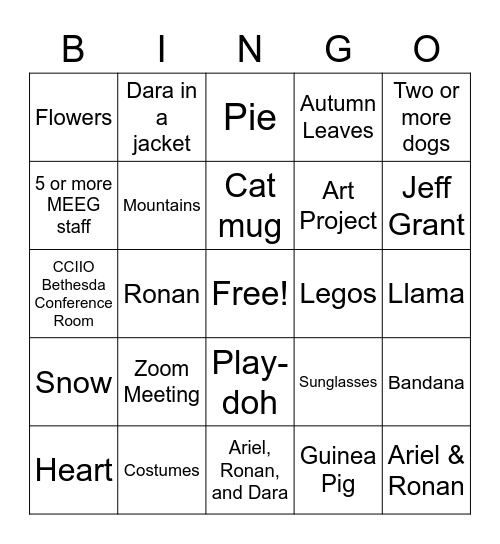 | B | I | N | G | O |
|---|---|---|---|---|
| Flowers | Dara in a jacket | Pie | Autumn Leaves | Two or more dogs |
| 5 or more MEEG staff | Mountains | Cat mug | Art Project | Jeff Grant |
| CCIIO Bethesda Conference Room | Ronan | Free! | Legos | Llama |
| Snow | Zoom Meeting | Play-doh | Sunglasses | Bandana |
| Heart | Costumes | Ariel, Ronan, and Dara | Guinea Pig | Ariel & Ronan |